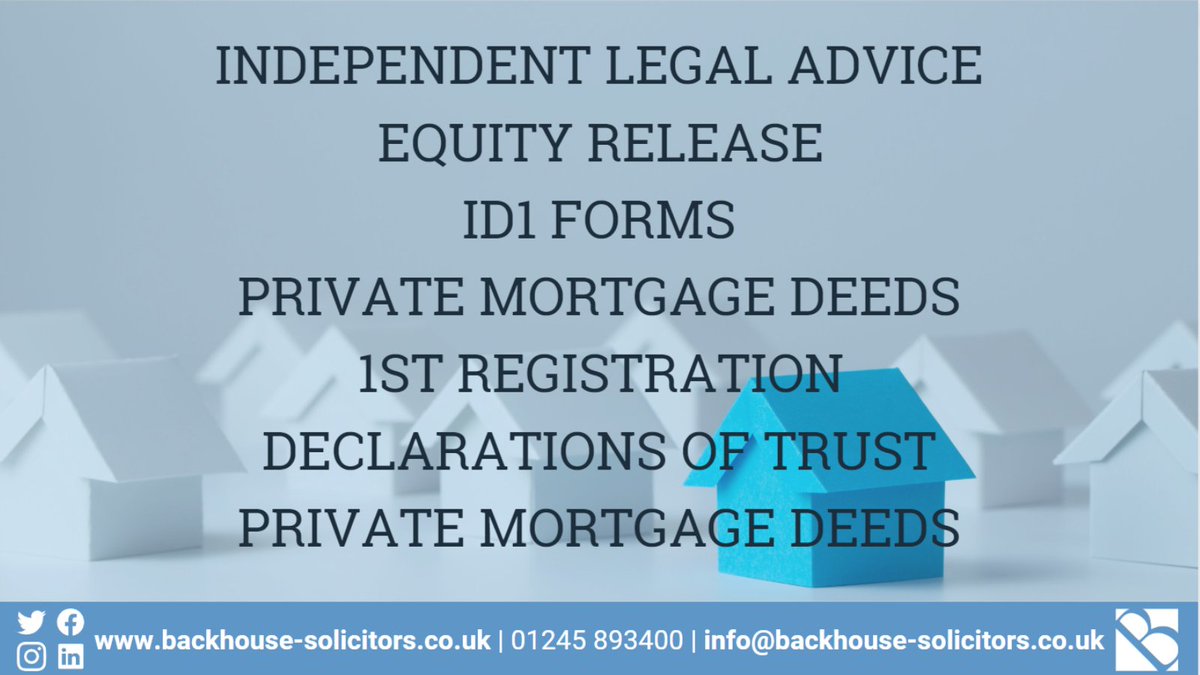 INDEPENDENT LEGAL ADVICE
EQUITY RELEASE
ID1 FORMS
PRIVATE MORTGAGE DEEDS
1ST REGISTRATION
DECLARATIONS OF TRUST
PRIVATE MORTGAGE DEEDS

www.backhouse-solicitors.co.uk | 01245 893400 | info@backhouse-solicitors.co.uk